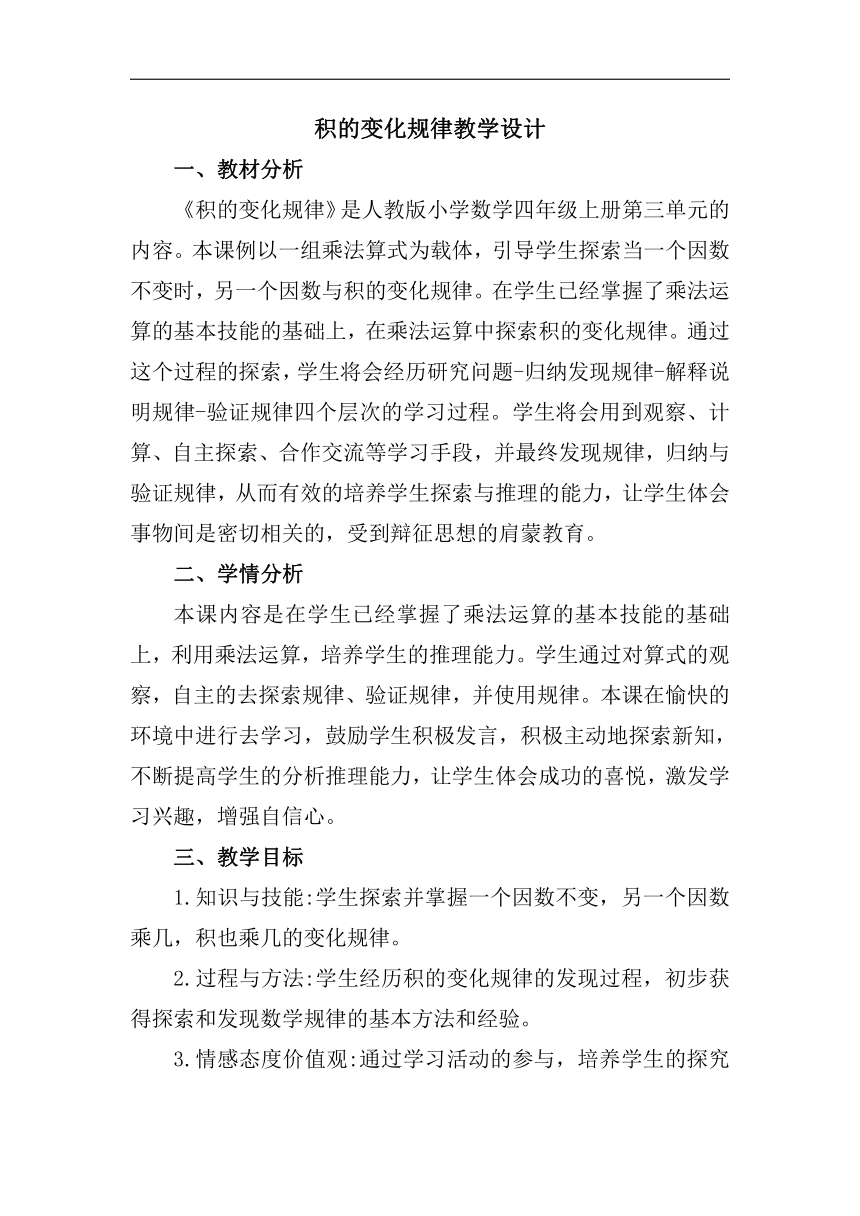 积的变化规律教学设计

一、教材分析

《积的变化规律》是人教版小学数学四年级上册第三单元的内容。本课例以一组乘法算式为载体，引导学生探索当一个因数不变时，另一个因数与积的变化规律。在学生已经掌握了乘法运算的基本技能的基础上，在乘法运算中探索积的变化规律。通过这个过程的探索，学生将会经历研究问题-归纳发现规律-解释说明规律-验证规律四个层次的学习过程。学生将会用到观察、计算、自主探索、合作交流等学习手段，并最终发现规律，归纳与验证规律，从而有效的培养学生探索与推理的能力，让学生体会事物间是密切相关的，受到辩征思想的肩蒙教育。

二、学情分析

本课内容是在学生已经掌握了乘法运算的基本技能的基础上，利用乘法运算，培养学生的推理能力。学生通过对算式的观察，自主的去探索规律、验证规律，并使用规律。本课在愉快的环境中进行去学习，鼓励学生积极发言，积极主动地探索新知，不断提高学生的分析推理能力，让学生体会成功的喜悦，激发学习兴趣，增强自信心。

三、教学目标

1.知识与技能:学生探索并掌握一个因数不变，另一个因数乘几，积也乘几的变化规律。

2.过程与方法:学生经历积的变化规律的发现过程，初步获得探索和发现数学规律的基本方法和经验。

3.情感态度价值观:通过学习活动的参与，培养学生的探究